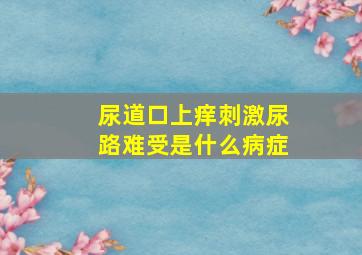 尿道口上痒刺激尿路难受是什么病症